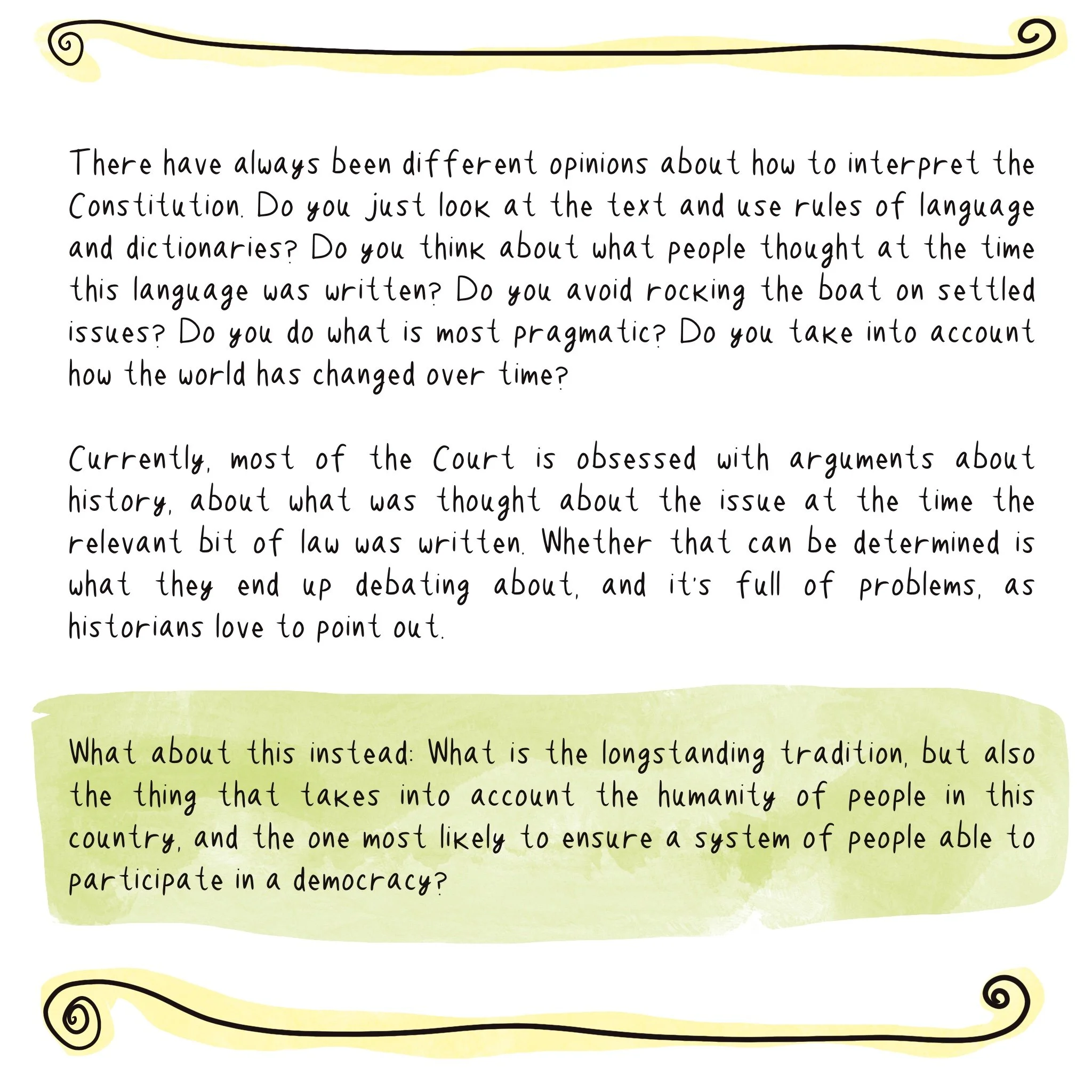 There have always been different opinions about how to interpret the Constitution. Do you just look at the text and use rules of language and dictionaries? Do you think about what people thought at the time this language was written? Do you avoid rocking the boat on settled issues? Do you do what is most pragmatic? Do you take into account how the world has changed over time?

Currently, most of the Court is obsessed with arguments about history, about what was thought about the issue at the time the relevant bit of law was written. Whether that can be determined is what they end up debating about, and it's full of problems, as historians love to point out.

What about this instead: What is the longstanding tradition, but also the thing that takes into account the humanity of people in this country, and the one most likely to ensure a system of people able to participate in a democracy?